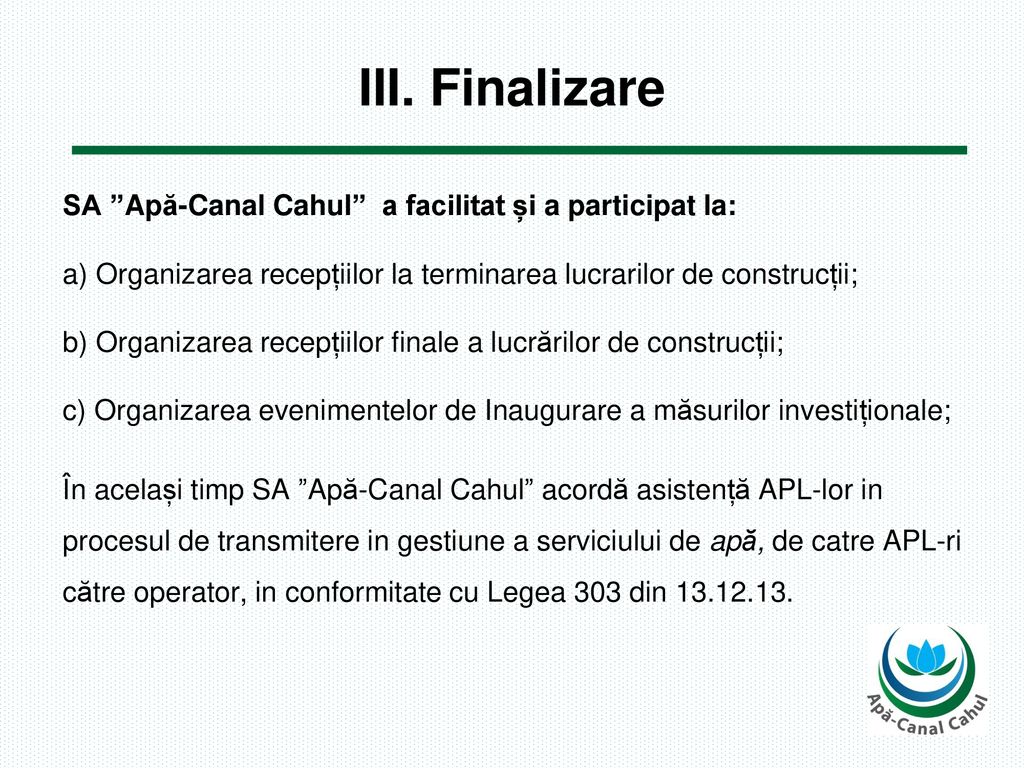 III. Finalizare

SA ”Apă-Canal Cahul” a facilitat și a participat la:

a) Organizarea recepțiilor la terminarea lucrarilor de construcții;

b) Organizarea recepțiilor finale a lucrărilor de construcții;

c) Organizarea evenimentelor de Inaugurare a măsurilor investiționale;

În același timp SA ”Apă-Canal Cahul” acordă asistență APL-lor in procesul de transmitere in gestiune a serviciului de apă, de catre APL-ri către operator, in conformitate cu Legea 303 din 13.12.13.

Apă-Canal Cahul